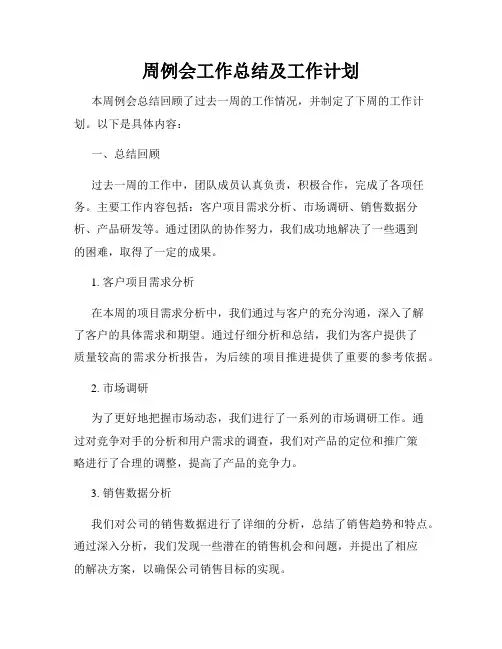 周例会工作总结及工作计划

本周例会总结回顾了过去一周的工作情况，并制定了下周的工作计划。以下是具体内容：

一、总结回顾

过去一周的工作中，团队成员认真负责，积极合作，完成了各项任务。主要工作内容包括：客户项目需求分析、市场调研、销售数据分析、产品研发等。通过团队的协作努力，我们成功地解决了一些遇到的困难，取得了一定的成果。

1. 客户项目需求分析

在本周的项目需求分析中，我们通过与客户的充分沟通，深入了解了客户的具体需求和期望。通过仔细分析和总结，我们为客户提供了质量较高的需求分析报告，为后续的项目推进提供了重要的参考依据。

2. 市场调研

为了更好地把握市场动态，我们进行了一系列的市场调研工作。通过对竞争对手的分析和用户需求的调查，我们对产品的定位和推广策略进行了合理的调整，提高了产品的竞争力。

3. 销售数据分析

我们对公司的销售数据进行了详细的分析，总结了销售趋势和特点。通过深入分析，我们发现一些潜在的销售机会和问题，并提出了相应的解决方案，以确保公司销售目标的实现。